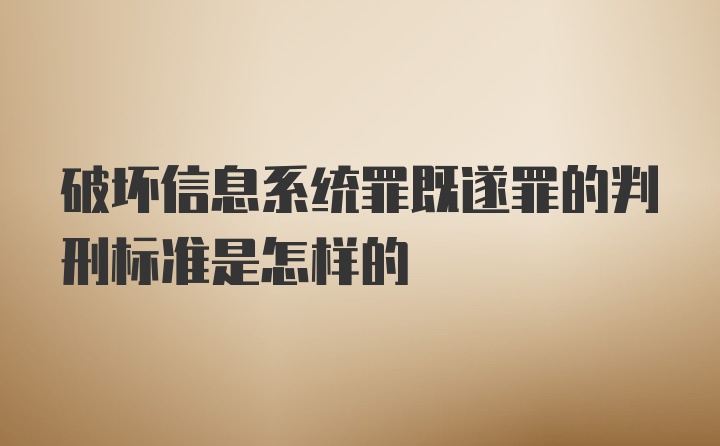 破坏信息系统罪既遂罪的判刑标准是怎样的